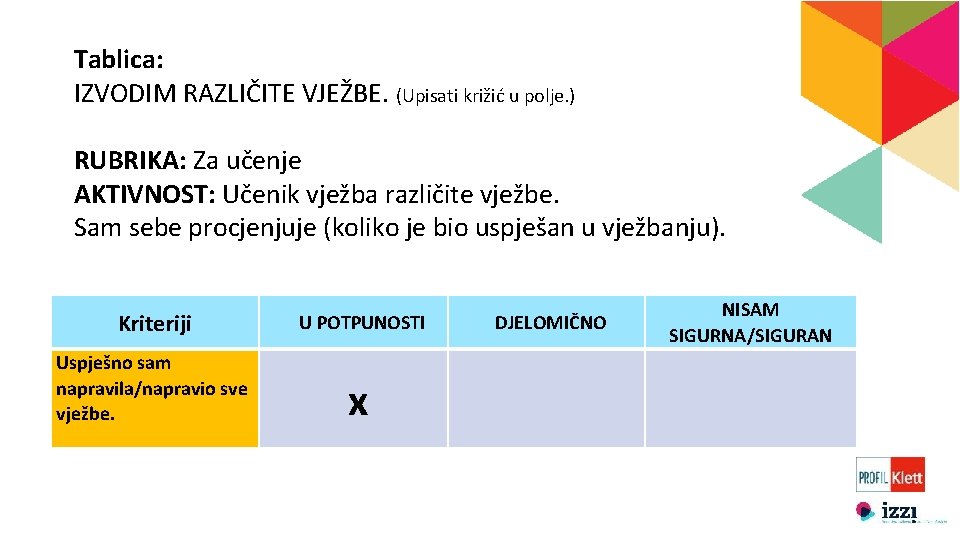 Tablica:
IZVODIM RAZLIČITE VJEŽBE. (Upisati križić u polje.)

RUBRIKA: Za učenje
AKTIVNOST: Učenik vježba različite vježbe.
Sam sebe procjenjuje (koliko je bio uspješan u vježbanju).

| Kriteriji | U POTPUNOSTI | DJELOMIČNO | NISAM SIGURNA/SIGURAN |
|---|---|---|---|
| Uspješno sam napravila/napravio sve vježbe. | X | | |

PROFIL Klett
izzi